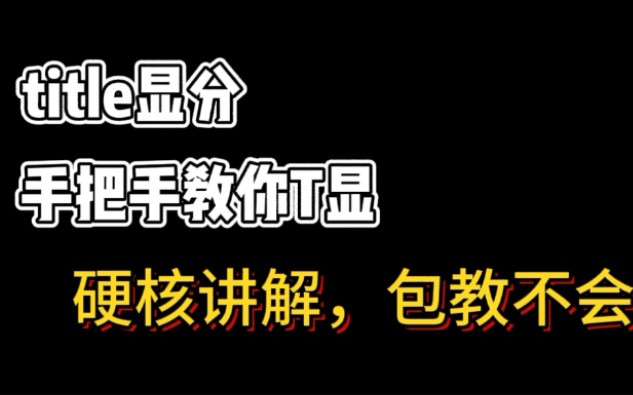 title显分

手把手教你T显

硬核讲解，包教不会